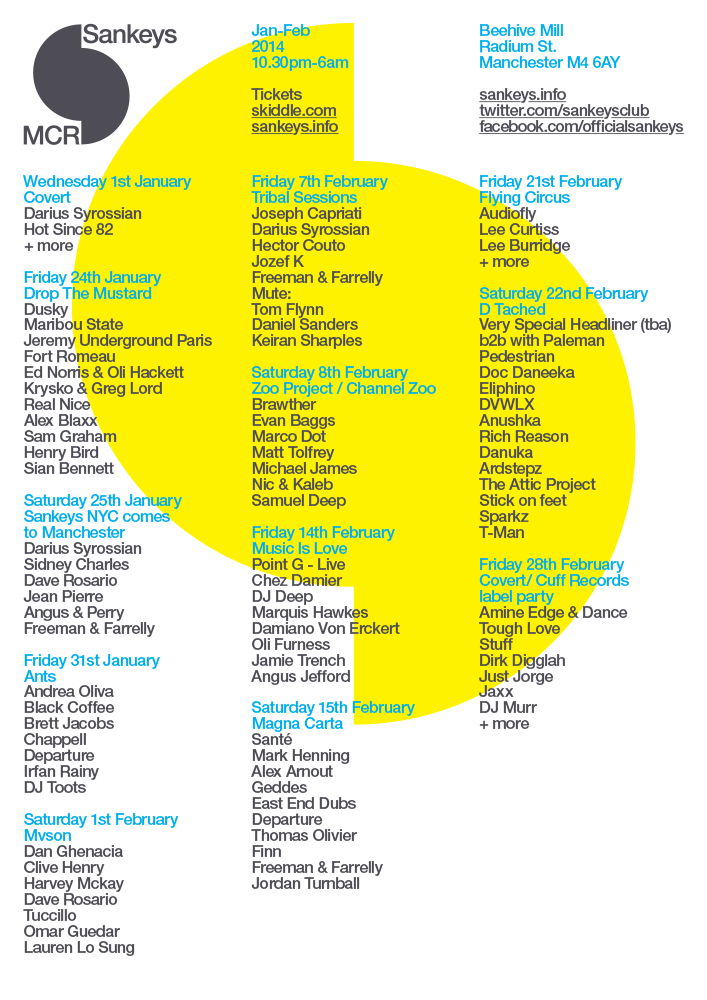 Sankeys
MCR

Wednesday 1st January
Covert
Darius Syrossian
Hot Since 82
+ more

Friday 24th January
Drop The Mustard
Dusky
Maribou State
Jeremy Underground Paris
Fort Romeau
Ed Norris & Oli Hackett
Krysko & Greg Lord
Real Nice
Alex Blaxx
Sam Graham
Henry Bird
Sian Bennett

Saturday 25th January
Sankeys NYC comes to Manchester
Darius Syrossian
Sidney Charles
Dave Rosario
Jean Pierre
Angus & Perry
Freeman & Farrelly

Friday 31st January
Ants
Andrea Oliva
Black Coffee
Brett Jacobs
Chappell
Departure
Irfan Rainy
DJ Toots

Saturday 1st February
Mvson
Dan Ghenacia
Clive Henry
Harvey Mckay
Dave Rosario
Tuccillo
Omar Guedar
Lauren Lo Sung

Jan-Feb
2014
10.30pm-6am

Tickets
skiddle.com
sankeys.info

Friday 7th February
Tribal Sessions
Joseph Capriati
Darius Syrossian
Hector Couto
Jozef K
Freeman & Farrelly
Mute:
Tom Flynn
Daniel Sanders
Keiran Sharples

Saturday 8th February
Zoo Project / Channel Zoo
Brawther
Evan Baggs
Marco Dot
Matt Tolfrey
Michael James
Nic & Kaleb
Samuel Deep

Friday 14th February
Music Is Love
Point G - Live
Chez Damier
DJ Deep
Marquis Hawkes
Damiano Von Erckert
Oli Furness
Jamie Trench
Angus Jefford

Saturday 15th February
Magna Carta
Santé
Mark Henning
Alex Arnout
Geddes
East End Dubs
Departure
Thomas Olivier
Finn
Freeman & Farrelly
Jordan Turnball

Beehive Mill
Radium St.
Manchester M4 6AY

sankeys.info
twitter.com/sankeysclub
facebook.com/officialsankeys

Friday 21st February
Flying Circus
Audiofly
Lee Curtiss
Lee Burridge
+ more

Saturday 22nd February
D Tached
Very Special Headliner (tba)
b2b with Paleman
Pedestrian
Doc Daneeka
Eliphino
DVWLX
Anushka
Rich Reason
Danuka
Ardstepz
The Attic Project
Stick on feet
Sparkz
T-Man

Friday 28th February
Covert/ Cuff Records label party
Amine Edge & Dance
Tough Love
Stuff
Dirk Digglah
Just Jorge
Jaxx
DJ Murr
+ more